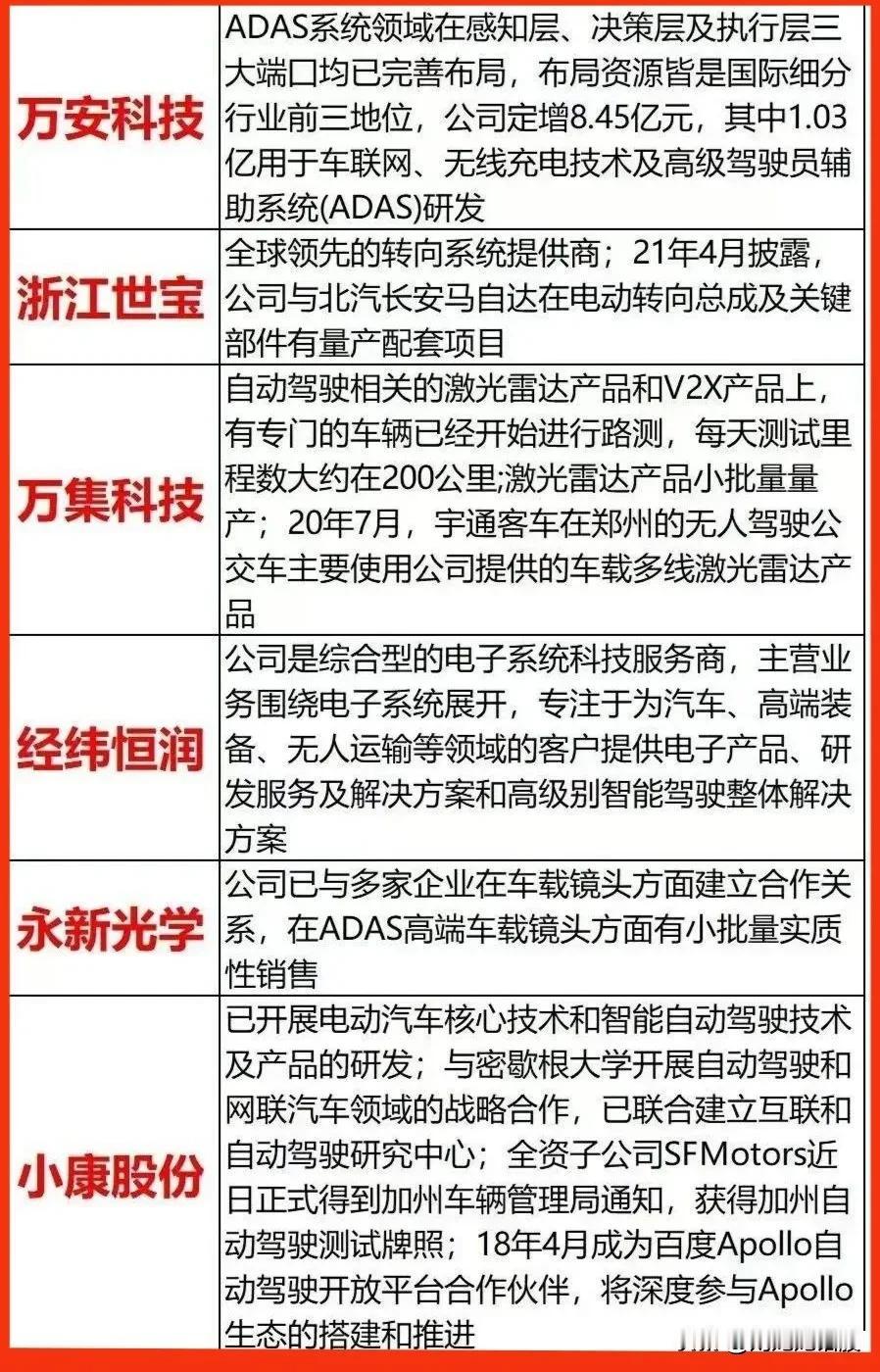 | 万安科技 | ADAS系统领域在感知层、决策层及执行层三大端口均已完善布局，布局资源皆是国际细分行业前三地位，公司定增8.45亿元，其中1.03亿用于车联网、无线充电技术及高级驾驶员辅助系统(ADAS)研发 |
|---|---|
| 浙江世宝 | 全球领先的转向系统提供商；21年4月披露，公司与北汽长安马自达在电动转向总成及关键部件有量产配套项目 |
| 万集科技 | 自动驾驶相关的激光雷达产品和V2X产品上，有专门的车辆已经开始进行路测，每天测试里程数大约在200公里;激光雷达产品小批量量产；20年7月，宇通客车在郑州的无人驾驶公交车主要使用公司提供的车载多线激光雷达产品 |
| 经纬恒润 | 公司是综合型的电子系统科技服务商，主营业务围绕电子系统展开，专注于为汽车、高端装备、无人运输等领域的客户提供电子产品、研发服务及解决方案和高级别智能驾驶整体解决方案 |
| 永新光学 | 公司已与多家企业在车载镜头方面建立合作关系，在ADAS高端车载镜头方面有小批量实质性销售 |
| 小康股份 | 已开展电动汽车核心技术和智能自动驾驶技术及产品的研发；与密歇根大学开展自动驾驶和网联汽车领域的战略合作，已联合建立互联和自动驾驶研究中心；全资子公司SFMotors近日正式得到加州车辆管理局通知，获得加州自动驾驶测试牌照；18年4月成为百度Apollo自动驾驶开放平台合作伙伴，将深度参与Apollo生态的搭建和推进 |